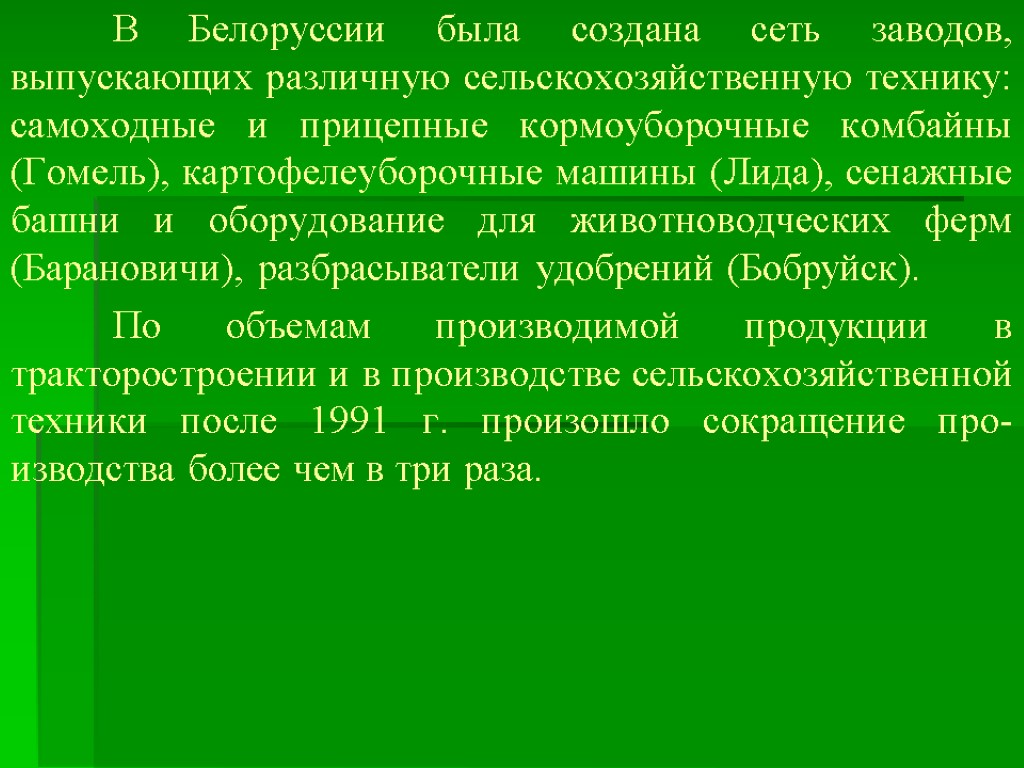 В Белоруссии была создана сеть заводов, выпускающих различную сельскохозяйственную технику: самоходные и прицепные кормоуборочные комбайны (Гомель), картофелеуборочные машины (Лида), сенажные башни и оборудование для животноводческих ферм (Барановичи), разбрасыватели удобрений (Бобруйск).

По объемам производимой продукции в тракторостроении и в производстве сельскохозяйственной техники после 1991 г. произошло сокращение производства более чем в три раза.